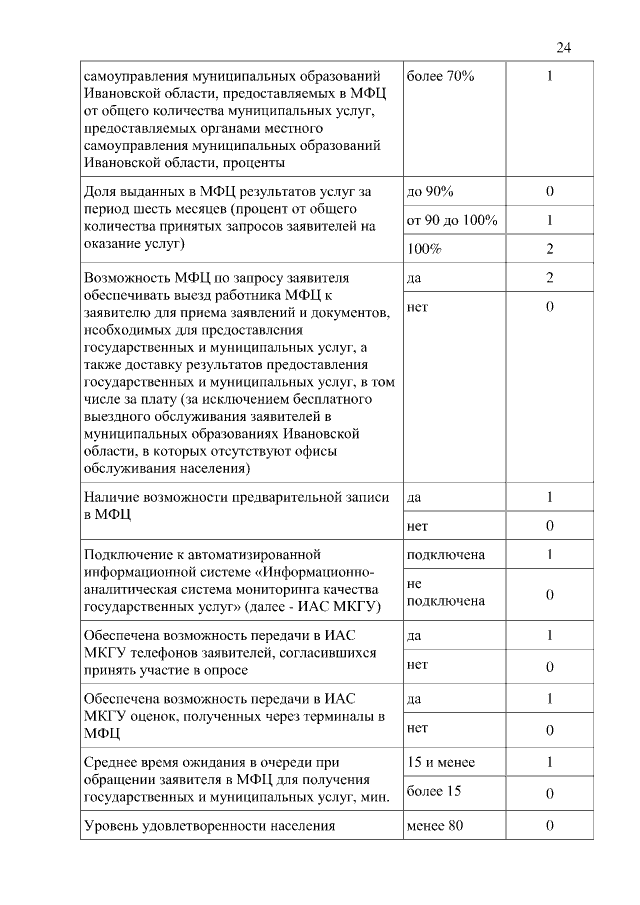 24

| | | |
|---|---|---|
| самоуправления муниципальных образований Ивановской области, предоставляемых в МФЦ от общего количества муниципальных услуг, предоставляемых органами местного самоуправления муниципальных образований Ивановской области, проценты | более 70% | 1 |
| Доля выданных в МФЦ результатов услуг за период шесть месяцев (процент от общего количества принятых запросов заявителей на оказание услуг) | до 90% | 0 |
| | от 90 до 100% | 1 |
| | 100% | 2 |
| Возможность МФЦ по запросу заявителя обеспечивать выезд работника МФЦ к заявителю для приема заявлений и документов, необходимых для предоставления государственных и муниципальных услуг, а также доставку результатов предоставления государственных и муниципальных услуг, в том числе за плату (за исключением бесплатного выездного обслуживания заявителей в муниципальных образованиях Ивановской области, в которых отсутствуют офисы обслуживания населения) | да | 2 |
| | нет | 0 |
| Наличие возможности предварительной записи в МФЦ | да | 1 |
| | нет | 0 |
| Подключение к автоматизированной информационной системе «Информационно-аналитическая система мониторинга качества государственных услуг» (далее - ИАС МКГУ) | подключена | 1 |
| | не подключена | 0 |
| Обеспечена возможность передачи в ИАС МКГУ телефонов заявителей, согласившихся принять участие в опросе | да | 1 |
| | нет | 0 |
| Обеспечена возможность передачи в ИАС МКГУ оценок, полученных через терминалы в МФЦ | да | 1 |
| | нет | 0 |
| Среднее время ожидания в очереди при обращении заявителя в МФЦ для получения государственных и муниципальных услуг, мин. | 15 и менее | 1 |
| | более 15 | 0 |
| Уровень удовлетворенности населения | менее 80 | 0 |